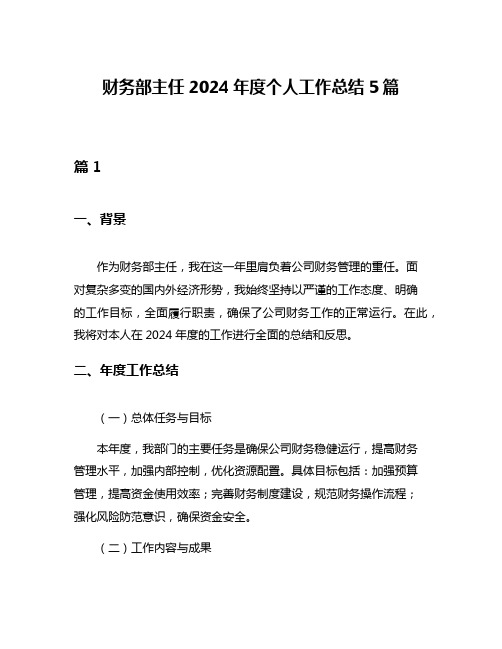 财务部主任 2024 年度个人工作总结 5 篇

篇 1

一、背景

作为财务部主任，我在这一年里肩负着公司财务管理的重任。面对复杂多变的国内外经济形势，我始终坚持以严谨的工作态度、明确的工作目标，全面履行职责，确保了公司财务工作的正常运行。在此，我将对本人在 2024 年度的工作进行全面的总结和反思。

二、年度工作总结

（一）总体任务与目标

本年度，我部门的主要任务是确保公司财务稳健运行，提高财务管理水平，加强内部控制，优化资源配置。具体目标包括：加强预算管理，提高资金使用效率；完善财务制度建设，规范财务操作流程；强化风险防范意识，确保资金安全。

（二）工作内容与成果